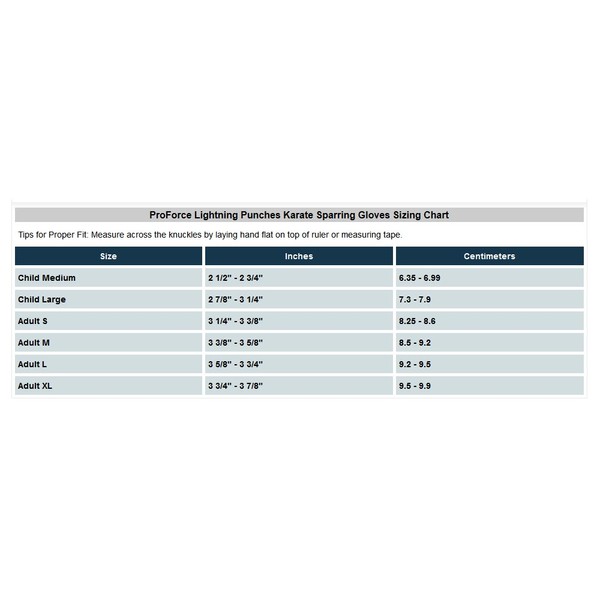 ProForce Lightning Punches Karate Sparring Gloves Sizing Chart

Tips for Proper Fit: Measure across the knuckles by laying hand flat on top of ruler or measuring tape.

| Size | Inches | Centimeters |
|---|---|---|
| Child Medium | 2 1/2" - 2 3/4" | 6.35 - 6.99 |
| Child Large | 2 7/8" - 3 1/4" | 7.3 - 7.9 |
| Adult S | 3 1/4" - 3 3/8" | 8.25 - 8.6 |
| Adult M | 3 3/8" - 3 5/8" | 8.5 - 9.2 |
| Adult L | 3 5/8" - 3 3/4" | 9.2 - 9.5 |
| Adult XL | 3 3/4" - 3 7/8" | 9.5 - 9.9 |